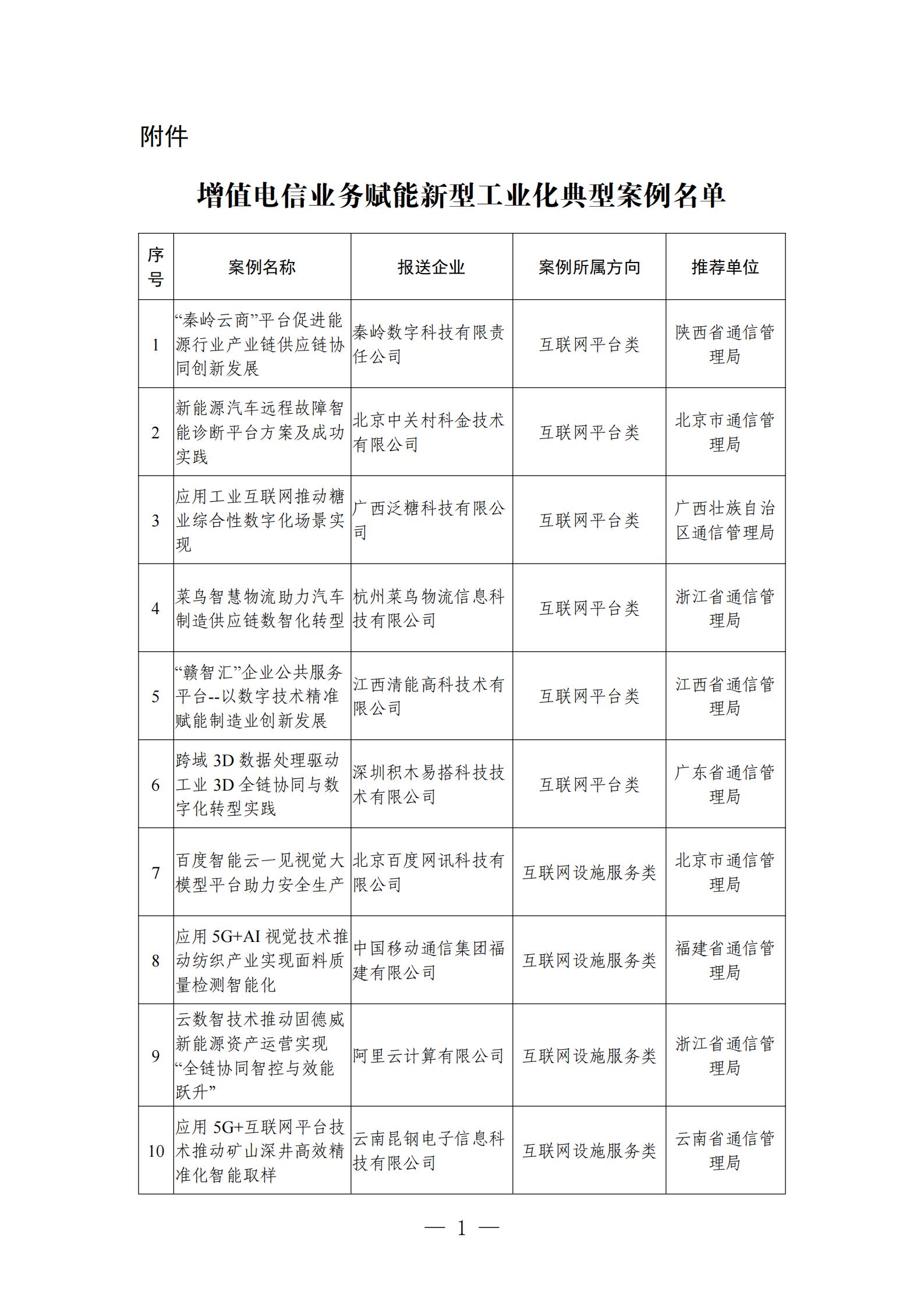 附件

增值电信业务赋能新型工业化典型案例名单

| 序号 | 案例名称 | 报送企业 | 案例所属方向 | 推荐单位 |
|---|---|---|---|---|
| 1 | “秦岭云商”平台促进能源行业产业链供应链协同创新发展 | 秦岭数字科技有限责任公司 | 互联网平台类 | 陕西省通信管理局 |
| 2 | 新能源汽车远程故障智能诊断平台方案及成功实践 | 北京中关村科金技术有限公司 | 互联网平台类 | 北京市通信管理局 |
| 3 | 应用工业互联网推动糖业综合性数字化场景实现 | 广西泛糖科技有限公司 | 互联网平台类 | 广西壮族自治区通信管理局 |
| 4 | 菜鸟智慧物流助力汽车制造供应链数智化转型 | 杭州菜鸟物流信息科技有限公司 | 互联网平台类 | 浙江省通信管理局 |
| 5 | “赣智汇”企业公共服务平台--以数字技术精准赋能制造业创新发展 | 江西清能高科技术有限公司 | 互联网平台类 | 江西省通信管理局 |
| 6 | 跨域 3D 数据处理驱动工业 3D 全链协同与数字化转型实践 | 深圳积木易搭科技技术有限公司 | 互联网平台类 | 广东省通信管理局 |
| 7 | 百度智能云一见视觉大模型平台助力安全生产 | 北京百度网讯科技有限公司 | 互联网设施服务类 | 北京市通信管理局 |
| 8 | 应用 5G+AI 视觉技术推动纺织产业实现面料质量检测智能化 | 中国移动通信集团福建有限公司 | 互联网设施服务类 | 福建省通信管理局 |
| 9 | 云数智技术推动固德威新能源资产运营实现“全链协同智控与效能跃升” | 阿里云计算有限公司 | 互联网设施服务类 | 浙江省通信管理局 |
| 10 | 应用 5G+互联网平台技术推动矿山深井高效精准化智能取样 | 云南昆钢电子信息科技有限公司 | 互联网设施服务类 | 云南省通信管理局 |

— 1 —